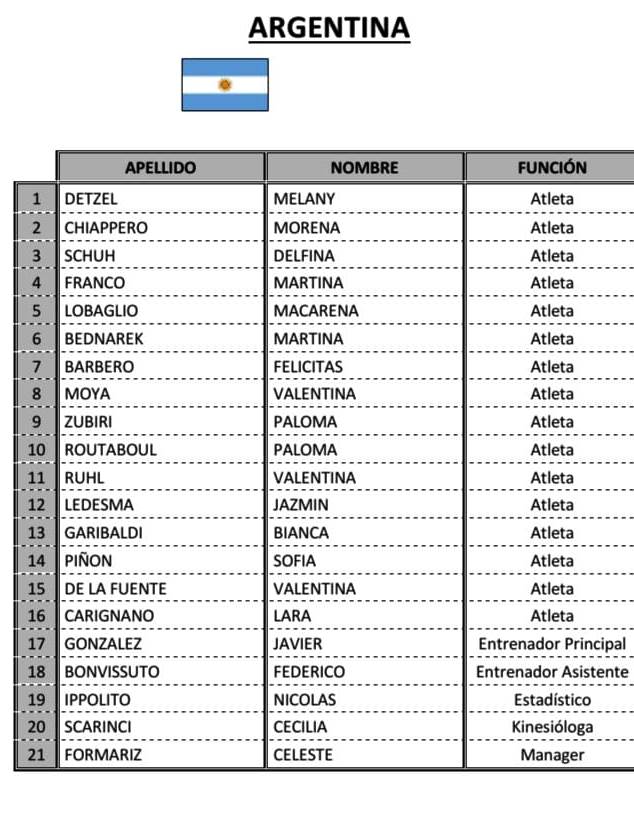 ARGENTINA

| | APELLIDO | NOMBRE | FUNCIÓN |
|---|---|---|---|
| 1 | DETZEL | MELANY | Atleta |
| 2 | CHIAPPERO | MORENA | Atleta |
| 3 | SCHUH | DELFINA | Atleta |
| 4 | FRANCO | MARTINA | Atleta |
| 5 | LOBAGLIO | MACARENA | Atleta |
| 6 | BEDNAREK | MARTINA | Atleta |
| 7 | BARBERO | FELICITAS | Atleta |
| 8 | MOYA | VALENTINA | Atleta |
| 9 | ZUBIRI | PALOMA | Atleta |
| 10 | ROUTABOUL | PALOMA | Atleta |
| 11 | RUHL | VALENTINA | Atleta |
| 12 | LEDESMA | JAZMIN | Atleta |
| 13 | GARIBALDI | BIANCA | Atleta |
| 14 | PIÑON | SOFIA | Atleta |
| 15 | DE LA FUENTE | VALENTINA | Atleta |
| 16 | CARIGNANO | LARA | Atleta |
| 17 | GONZALEZ | JAVIER | Entrenador Principal |
| 18 | BONVISSUTO | FEDERICO | Entrenador Asistente |
| 19 | IPPOLITO | NICOLAS | Estadístico |
| 20 | SCARINCI | CECILIA | Kinesióloga |
| 21 | FORMARIZ | CELESTE | Manager |